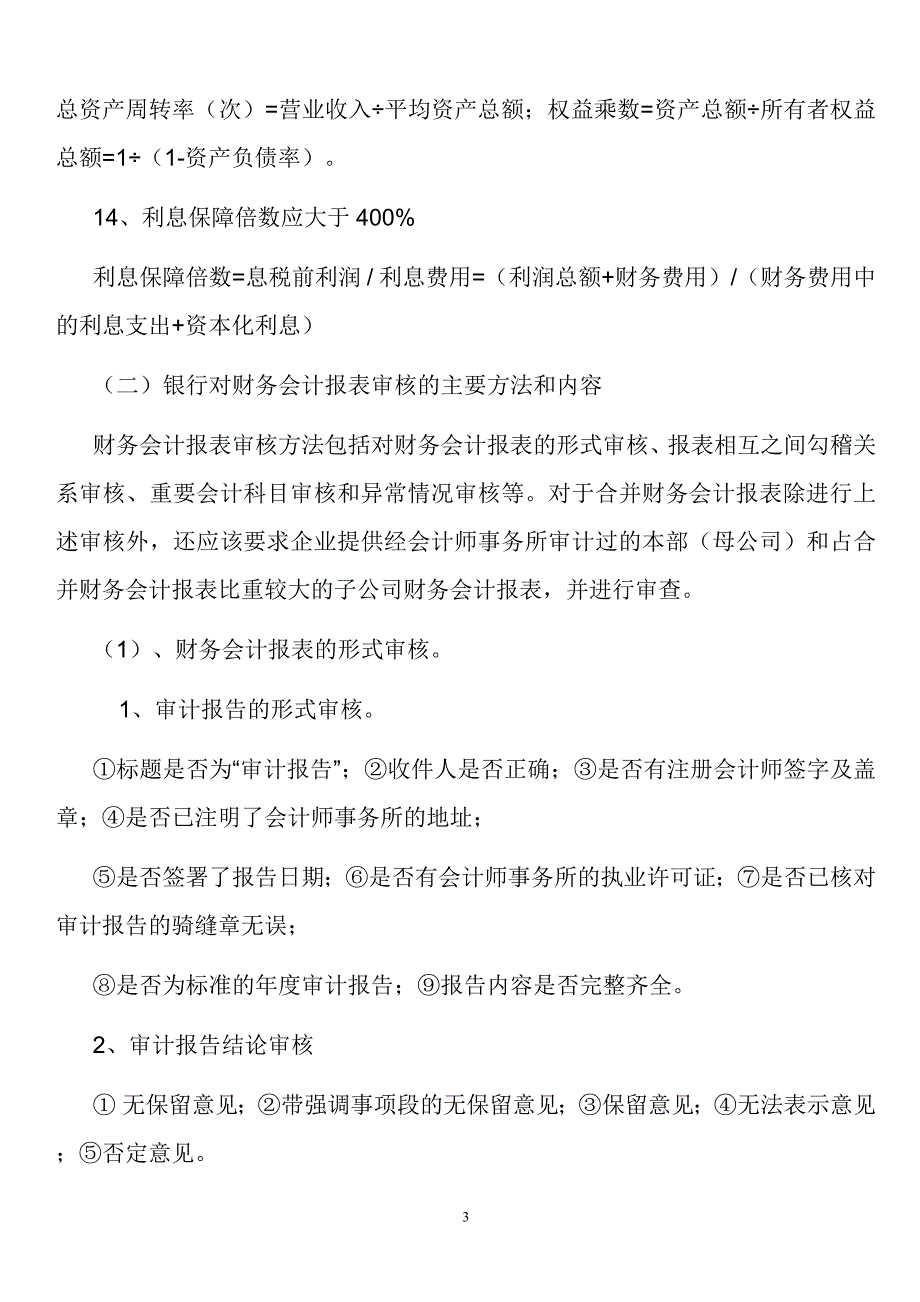 总资产周转率（次）=营业收入÷平均资产总额；权益乘数=资产总额÷所有者权益总额=1÷（1-资产负债率）。

14、利息保障倍数应大于 400%

利息保障倍数=息税前利润 / 利息费用=（利润总额+财务费用）/（财务费用中的利息支出+资本化利息）

（二）银行对财务会计报表审核的主要方法和内容

财务会计报表审核方法包括对财务会计报表的形式审核、报表相互之间勾稽关系审核、重要会计科目审核和异常情况审核等。对于合并财务会计报表除进行上述审核外，还应该要求企业提供经会计师事务所审计过的本部（母公司）和占合并财务会计报表比重较大的子公司财务会计报表，并进行审查。

（1）、财务会计报表的形式审核。

1、审计报告的形式审核。

①标题是否为“审计报告”；②收件人是否正确；③是否有注册会计师签字及盖章；④是否已注明了会计师事务所的地址；

⑤是否签署了报告日期；⑥是否有会计师事务所的执业许可证；⑦是否已核对审计报告的骑缝章无误；

⑧是否为标准的年度审计报告；⑨报告内容是否完整齐全。

2、审计报告结论审核

① 无保留意见；②带强调事项段的无保留意见；③保留意见；④无法表示意见；⑤否定意见。

3